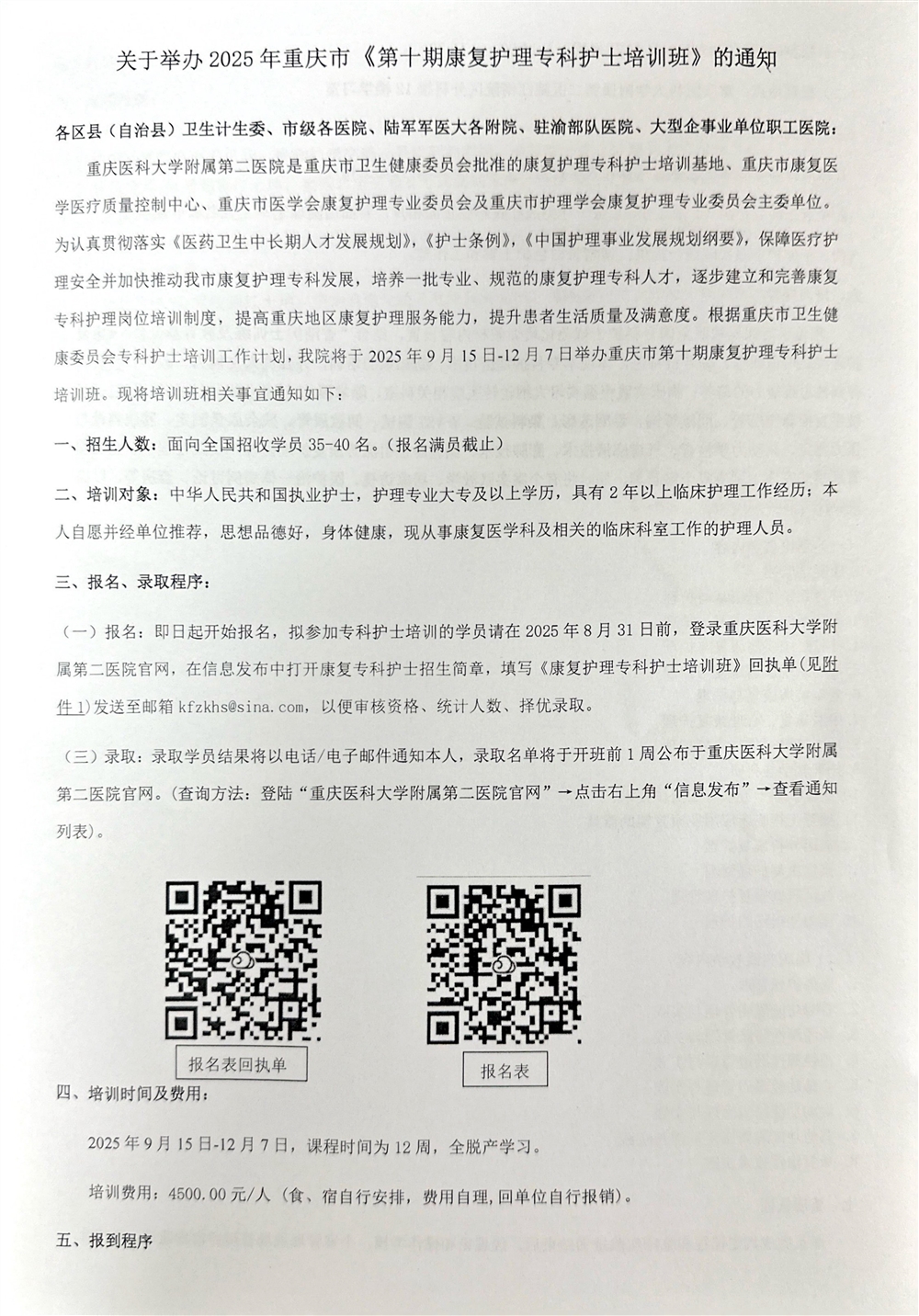 关于举办 2025 年重庆市《第十期康复护理专科护士培训班》的通知

各区县（自治县）卫生计生委、市级各医院、陆军军医大各附院、驻渝部队医院、大型企事业单位职工医院：

重庆医科大学附属第二医院是重庆市卫生健康委员会批准的康复护理专科护士培训基地、重庆市康复医学医疗质量控制中心、重庆市医学会康复护理专业委员会及重庆市护理学会康复护理专业委员会主委单位。为认真贯彻落实《医药卫生中长期人才发展规划》,《护士条例》,《中国护理事业发展规划纲要》，保障医疗护理安全并加快推动我市康复护理专科发展，培养一批专业、规范的康复护理专科人才，逐步建立和完善康复专科护理岗位培训制度，提高重庆地区康复护理服务能力，提升患者生活质量及满意度。根据重庆市卫生健康委员会专科护士培训工作计划，我院将于 2025 年 9 月 15 日-12 月 7 日举办重庆市第十期康复护理专科护士培训班。现将培训班相关事宜通知如下：

一、招生人数：面向全国招收学员 35-40 名。（报名满员截止）

二、培训对象：中华人民共和国执业护士，护理专业大专及以上学历，具有 2 年以上临床护理工作经历；本人自愿并经单位推荐，思想品德好，身体健康，现从事康复医学科及相关的临床科室工作的护理人员。

三、报名、录取程序：

（一）报名：即日起开始报名，拟参加专科护士培训的学员请在 2025 年 8 月 31 日前，登录重庆医科大学附属第二医院官网，在信息发布中打开康复专科护士招生简章，填写《康复护理专科护士培训班》回执单(见附件 1)发送至邮箱 kfzkhs@sina.com，以便审核资格、统计人数、择优录取。

（三）录取：录取学员结果将以电话/电子邮件通知本人，录取名单将于开班前 1 周公布于重庆医科大学附属第二医院官网。(查询方法：登陆“重庆医科大学附属第二医院官网”→点击右上角“信息发布”→查看通知列表)。

报名表回执单

报名表

四、培训时间及费用：

2025 年 9 月 15 日-12 月 7 日，课程时间为 12 周，全脱产学习。

培训费用：4500.00 元/人（食、宿自行安排，费用自理，回单位自行报销）。

五、报到程序